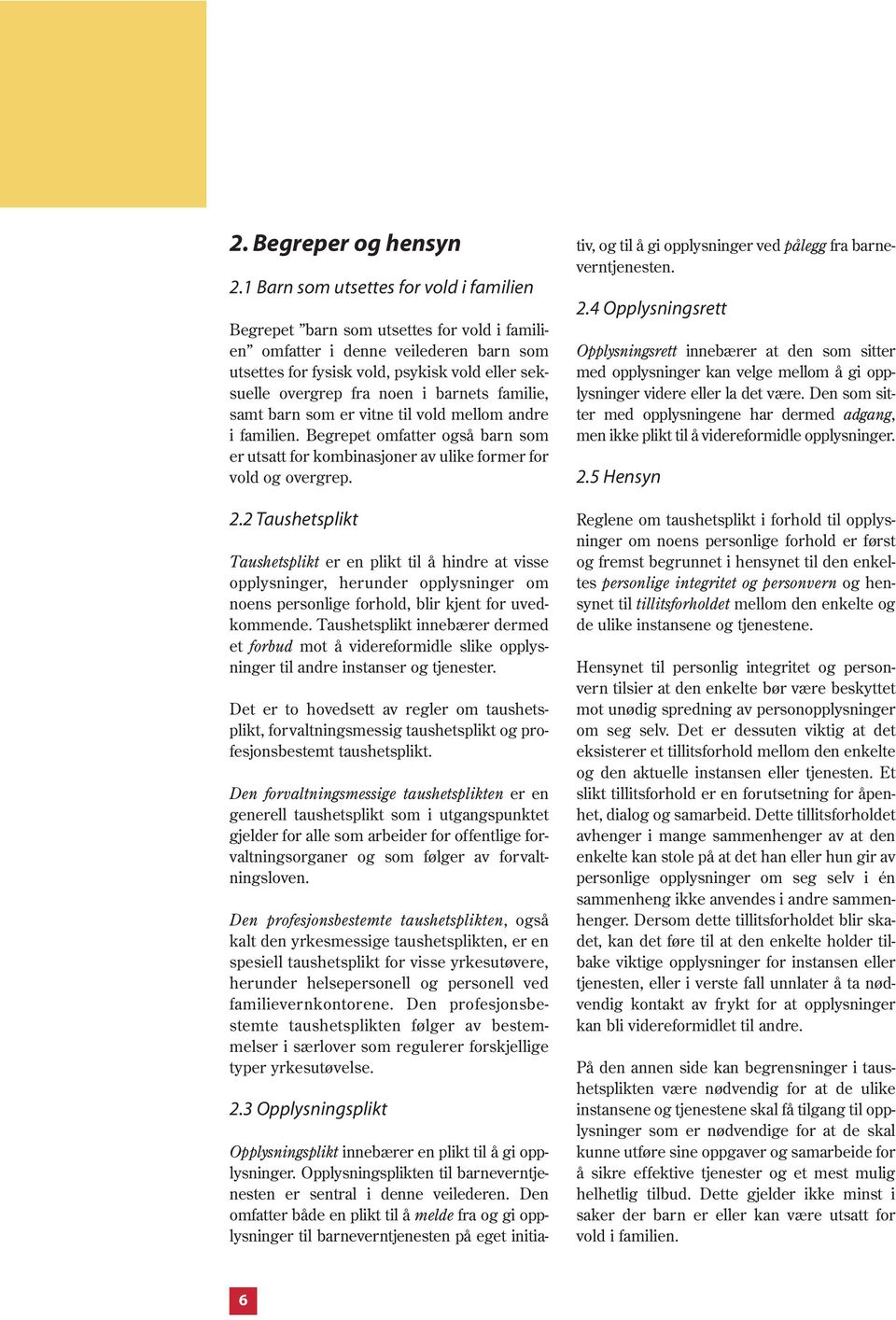 2. Begreper og hensyn

2.1 Barn som utsettes for vold i familien

Begrepet "barn som utsettes for vold i familien" omfatter i denne veilederen barn som utsettes for fysisk vold, psykisk vold eller seksuelle overgrep fra noen i barnets familie, samt barn som er vitne til vold mellom andre i familien. Begrepet omfatter også barn som er utsatt for kombinasjoner av ulike former for vold og overgrep.

2.2 Taushetsplikt

Taushetsplikt er en plikt til å hindre at visse opplysninger, herunder opplysninger om noens personlige forhold, blir kjent for uvedkommende. Taushetsplikt innebærer dermed et forbud mot å videreformidle slike opplysninger til andre instanser og tjenester.

Det er to hovedsett av regler om taushetsplikt, forvaltningsmessig taushetsplikt og profesjonsbestemt taushetsplikt.

Den forvaltningsmessige taushetsplikten er en generell taushetsplikt som i utgangspunktet gjelder for alle som arbeider for offentlige forvaltningsorganer og som følger av forvaltningsloven.

Den profesjonsbestemte taushetsplikten, også kalt den yrkesmessige taushetsplikten, er en spesiell taushetsplikt for visse yrkesutøvere, herunder helsepersonell og personell ved familievernkontorene. Den profesjonsbestemte taushetsplikten følger av bestemmelser i særlover som regulerer forskjellige typer yrkesutøvelse.

2.3 Opplysningsplikt

Opplysningsplikt innebærer en plikt til å gi opplysninger. Opplysningsplikten til barneverntjenesten er sentral i denne veilederen. Den omfatter både en plikt til å melde fra og gi opplysninger til barneverntjenesten på eget initiativ, og til å gi opplysninger ved pålegg fra barneverntjenesten.

2.4 Opplysningsrett

Opplysningsrett innebærer at den som sitter med opplysninger kan velge mellom å gi opplysninger videre eller la det være. Den som sitter med opplysningene har dermed adgang, men ikke plikt til å videreformidle opplysninger.

2.5 Hensyn

Reglene om taushetsplikt i forhold til opplysninger om noens personlige forhold er først og fremst begrunnet i hensynet til den enkeltes personlige integritet og personvern og hensynet til tillitsforholdet mellom den enkelte og de ulike instansene og tjenestene.

Hensynet til personlig integritet og personvern tilsier at den enkelte bør være beskyttet mot unødig spredning av personopplysninger om seg selv. Det er dessuten viktig at det eksisterer et tillitsforhold mellom den enkelte og den aktuelle instansen eller tjenesten. Et slikt tillitsforhold er en forutsetning for åpenhet, dialog og samarbeid. Dette tillitsforholdet avhenger i mange sammenhenger av at den enkelte kan stole på at det han eller hun gir av personlige opplysninger om seg selv i én sammenheng ikke anvendes i andre sammenhenger. Dersom dette tillitsforholdet blir skadet, kan det føre til at den enkelte holder tilbake viktige opplysninger for instansen eller tjenesten, eller i verste fall unnlater å ta nødvendig kontakt av frykt for at opplysninger kan bli videreformidlet til andre.

På den annen side kan begrensninger i taushetsplikten være nødvendig for at de ulike instansene og tjenestene skal få tilgang til opplysninger som er nødvendige for at de skal kunne utføre sine oppgaver og samarbeide for å sikre effektive tjenester og et mest mulig helhetlig tilbud. Dette gjelder ikke minst i saker der barn er eller kan være utsatt for vold i familien.

6